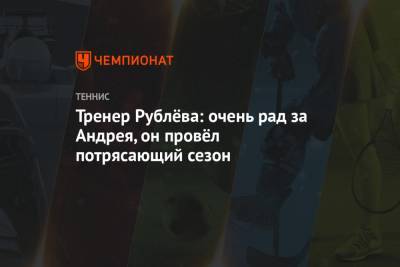 ЧЕМПИОНАТ

ТЕННИС

Тренер Рублёва: очень рад за Андрея, он провёл потрясающий сезон